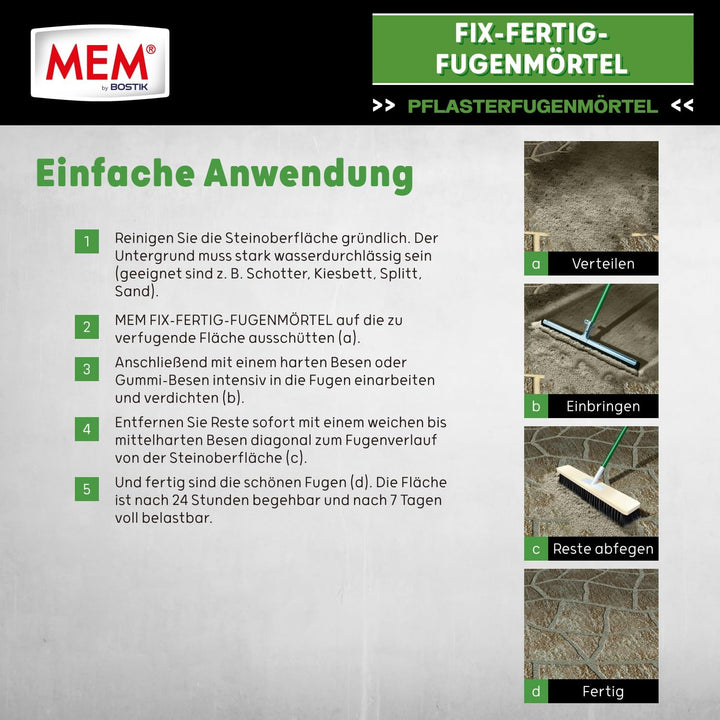 MEM® by BOSTIK

FIX-FERTIG-FUGENMÖRTEL

>> PFLASTERFUGENMÖRTEL <<

Einfache Anwendung

1 Reinigen Sie die Steinoberfläche gründlich. Der Untergrund muss stark wasserdurchlässig sein (geeignet sind z. B. Schotter, Kiesbett, Splitt, Sand).

2 MEM FIX-FERTIG-FUGENMÖRTEL auf die zu verfugende Fläche ausschütten (a).

3 Anschließend mit einem harten Besen oder Gummi-Besen intensiv in die Fugen einarbeiten und verdichten (b).

4 Entfernen Sie Reste sofort mit einem weichen bis mittelharten Besen diagonal zum Fugenverlauf von der Steinoberfläche (c).

5 Und fertig sind die schönen Fugen (d). Die Fläche ist nach 24 Stunden begehbar und nach 7 Tagen voll belastbar.

a Verteilen

b Einbringen

c Reste abfegen

d Fertig